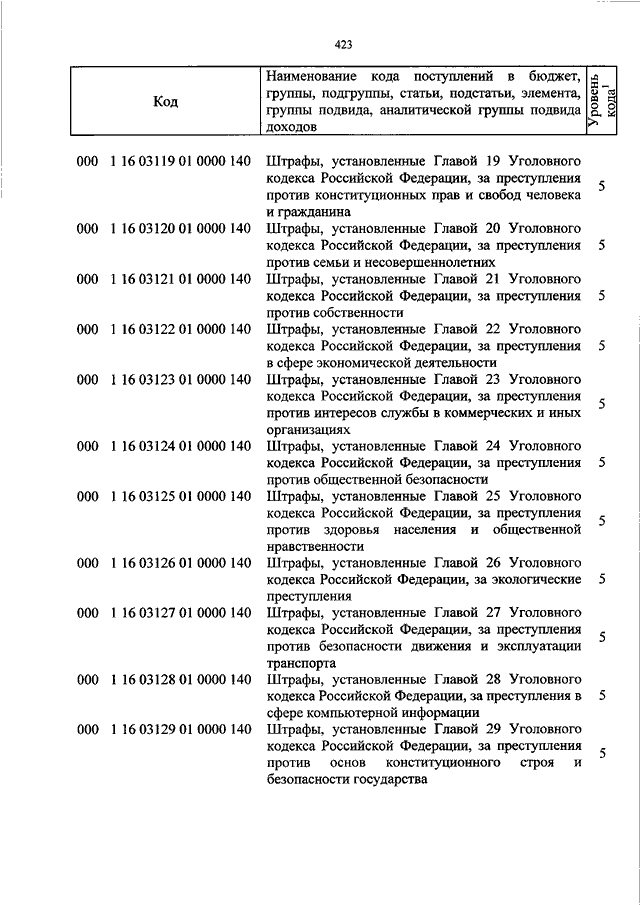 423

| Код | Наименование кода поступлений в бюджет, группы, подгруппы, статьи, подстатьи, элемента, группы подвида, аналитической группы подвида доходов | Уровень кода$^1$ |
|---|---|---|
| 000 1 16 03119 01 0000 140 | Штрафы, установленные Главой 19 Уголовного кодекса Российской Федерации, за преступления против конституционных прав и свобод человека и гражданина | 5 |
| 000 1 16 03120 01 0000 140 | Штрафы, установленные Главой 20 Уголовного кодекса Российской Федерации, за преступления против семьи и несовершеннолетних | 5 |
| 000 1 16 03121 01 0000 140 | Штрафы, установленные Главой 21 Уголовного кодекса Российской Федерации, за преступления против собственности | 5 |
| 000 1 16 03122 01 0000 140 | Штрафы, установленные Главой 22 Уголовного кодекса Российской Федерации, за преступления в сфере экономической деятельности | 5 |
| 000 1 16 03123 01 0000 140 | Штрафы, установленные Главой 23 Уголовного кодекса Российской Федерации, за преступления против интересов службы в коммерческих и иных организациях | 5 |
| 000 1 16 03124 01 0000 140 | Штрафы, установленные Главой 24 Уголовного кодекса Российской Федерации, за преступления против общественной безопасности | 5 |
| 000 1 16 03125 01 0000 140 | Штрафы, установленные Главой 25 Уголовного кодекса Российской Федерации, за преступления против здоровья населения и общественной нравственности | 5 |
| 000 1 16 03126 01 0000 140 | Штрафы, установленные Главой 26 Уголовного кодекса Российской Федерации, за экологические преступления | 5 |
| 000 1 16 03127 01 0000 140 | Штрафы, установленные Главой 27 Уголовного кодекса Российской Федерации, за преступления против безопасности движения и эксплуатации транспорта | 5 |
| 000 1 16 03128 01 0000 140 | Штрафы, установленные Главой 28 Уголовного кодекса Российской Федерации, за преступления в сфере компьютерной информации | 5 |
| 000 1 16 03129 01 0000 140 | Штрафы, установленные Главой 29 Уголовного кодекса Российской Федерации, за преступления против основ конституционного строя и безопасности государства | 5 |